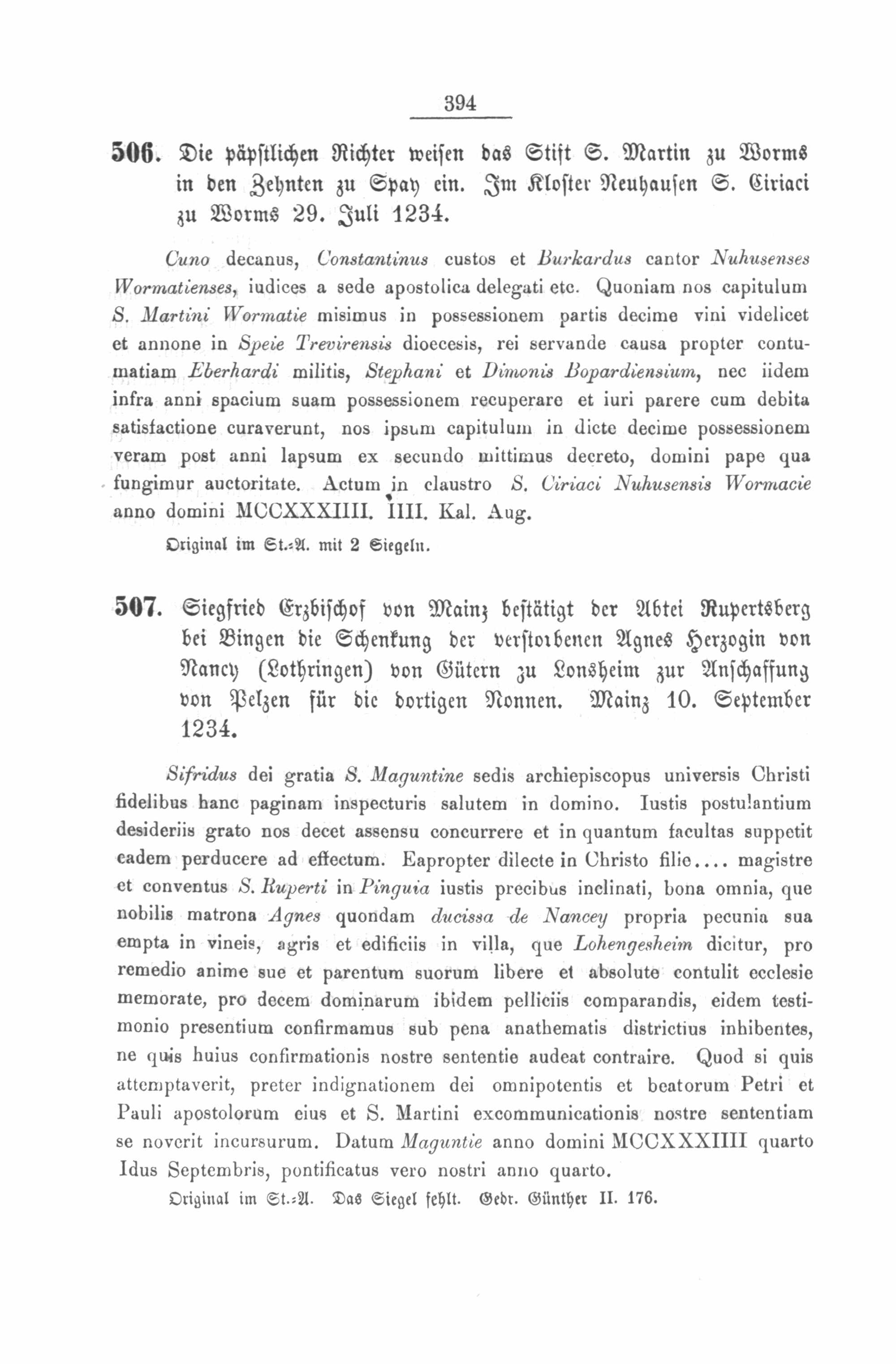 394

506. Die päpstlichen Richter weisen das Stift S. Martin zu Worms in den Zehnten zu Spay ein. Im Kloster Neuhausen S. Ciriaci zu Worms 29. Juli 1234.

Cuno decanus, Constantinus custos et Burkardus cantor Nuhusenses Wormatienses, iudices a sede apostolica delegati etc. Quoniam nos capitulum S. Martini Wormatie misimus in possessionem partis decime vini videlicet et annone in Speie Trevirensis dioecesis, rei servande causa propter contumatiam Eberhardi militis, Stephani et Dimonis Bopardiensium, nec iidem infra anni spacium suam possessionem recuperare et iuri parere cum debita satisfactione curaverunt, nos ipsum capitulum in dicte decime possessionem veram post anni lapsum ex secundo mittimus decreto, domini pape qua fungimur auctoritate. Actum in claustro S. Ciriaci Nuhusensis Wormacie anno domini MCCXXXIIII. IIII. Kal. Aug.

Original im St.-A. mit 2 Siegeln.

507. Siegfried Erzbischof von Mainz bestätigt der Abtei Rupertsberg bei Bingen die Schenkung der verstorbenen Agnes Herzogin von Nancy (Lothringen) von Gütern zu Lonsheim zur Anschaffung von Pelzen für die dortigen Nonnen. Mainz 10. September 1234.

Sifridus dei gratia S. Maguntine sedis archiepiscopus universis Christi fidelibus hanc paginam inspecturis salutem in domino. Iustis postulantium desideriis grato nos decet assensu concurrere et in quantum facultas suppetit eadem perducere ad effectum. Eapropter dilecte in Christo filie.... magistre et conventus S. Ruperti in Pinguia iustis precibus inclinati, bona omnia, que nobilis matrona Agnes quondam ducissa de Nancey propria pecunia sua empta in vineis, agris et edificiis in villa, que Lohengesheim dicitur, pro remedio anime sue et parentum suorum libere et absolute contulit ecclesie memorate, pro decem dominarum ibidem pelliciis comparandis, eidem testimonio presentium confirmamus sub pena anathematis districtius inhibentes, ne quis huius confirmationis nostre sententie audeat contraire. Quod si quis attemptaverit, preter indignationem dei omnipotentis et beatorum Petri et Pauli apostolorum eius et S. Martini excommunicationis nostre sententiam se noverit incursurum. Datum Maguntie anno domini MCCXXXIIII quarto Idus Septembris, pontificatus vero nostri anno quarto.

Original im St.-A. Das Siegel fehlt. Gedr. Günther II. 176.